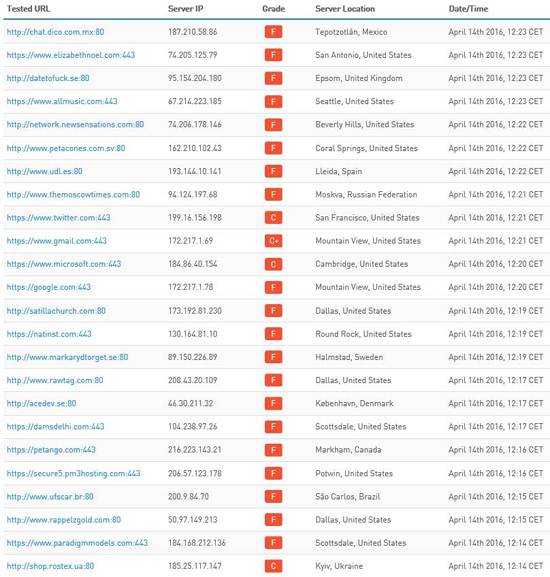 | Tested URL | Server IP | Grade | Server Location | Date/Time |
|---|---|---|---|---|
| http://chat.dico.com.mx:80 | 187.210.58.86 | F | Tepotzotlán, Mexico | April 14th 2016, 12:23 CET |
| https://www.elizabethnoel.com:443 | 74.205.125.79 | F | San Antonio, United States | April 14th 2016, 12:23 CET |
| http://datetofuck.se:80 | 95.154.204.180 | F | Epsom, United Kingdom | April 14th 2016, 12:23 CET |
| https://www.allmusic.com:443 | 67.214.223.185 | F | Seattle, United States | April 14th 2016, 12:23 CET |
| http://network.newsensations.com:80 | 74.206.178.146 | F | Beverly Hills, United States | April 14th 2016, 12:22 CET |
| http://www.petacones.com.sv:80 | 162.210.102.43 | F | Coral Springs, United States | April 14th 2016, 12:22 CET |
| http://www.udl.es:80 | 193.144.10.141 | F | Lleida, Spain | April 14th 2016, 12:22 CET |
| http://www.themoscowtimes.com:80 | 94.124.197.68 | F | Moskva, Russian Federation | April 14th 2016, 12:21 CET |
| https://www.twitter.com:443 | 199.16.156.198 | C | San Francisco, United States | April 14th 2016, 12:21 CET |
| https://www.gmail.com:443 | 172.217.1.69 | C+ | Mountain View, United States | April 14th 2016, 12:21 CET |
| https://www.microsoft.com:443 | 184.86.40.154 | C | Cambridge, United States | April 14th 2016, 12:20 CET |
| https://google.com:443 | 172.217.1.78 | F | Mountain View, United States | April 14th 2016, 12:20 CET |
| http://satillachurch.com:80 | 173.192.81.230 | F | Dallas, United States | April 14th 2016, 12:19 CET |
| https://natinst.com:443 | 130.164.81.10 | F | Round Rock, United States | April 14th 2016, 12:19 CET |
| http://www.markarydtorget.se:80 | 89.150.226.89 | F | Halmstad, Sweden | April 14th 2016, 12:19 CET |
| http://www.rawtag.com:80 | 208.43.20.109 | F | Dallas, United States | April 14th 2016, 12:17 CET |
| http://acedev.se:80 | 46.30.211.32 | F | København, Denmark | April 14th 2016, 12:17 CET |
| https://damsdelhi.com:443 | 104.238.97.26 | F | Scottsdale, United States | April 14th 2016, 12:17 CET |
| https://petango.com:443 | 216.223.143.21 | F | Markham, Canada | April 14th 2016, 12:16 CET |
| https://secure5.pm3hosting.com:443 | 206.57.123.178 | F | Potwin, United States | April 14th 2016, 12:16 CET |
| http://www.ufscar.br:80 | 200.9.84.70 | F | São Carlos, Brazil | April 14th 2016, 12:15 CET |
| http://www.rappelzgold.com:80 | 50.97.149.213 | F | Dallas, United States | April 14th 2016, 12:15 CET |
| https://www.paradigmmodels.com:443 | 184.168.212.136 | F | Scottsdale, United States | April 14th 2016, 12:14 CET |
| http://shop.rostex.ua:80 | 185.25.117.147 | C | Kyiv, Ukraine | April 14th 2016, 12:14 CET |